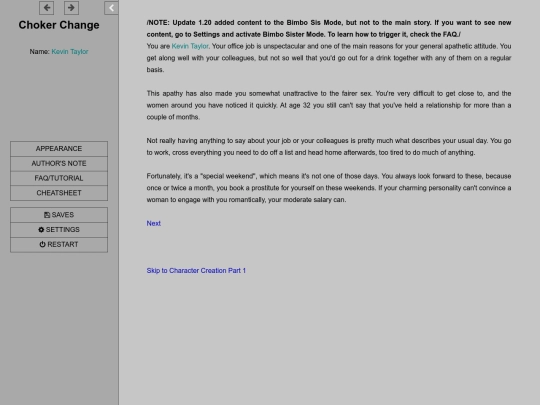 Choker Change

Name: Kevin Taylor

APPEARANCE
AUTHOR'S NOTE
FAQ/TUTORIAL
CHEATSHEET

SAVES
SETTINGS
RESTART

/NOTE: Update 1.20 added content to the Bimbo Sis Mode, but not to the main story. If you want to see new content, go to Settings and activate Bimbo Sister Mode. To learn how to trigger it, check the FAQ./
You are Kevin Taylor. Your office job is unspectacular and one of the main reasons for your general apathetic attitude. You get along well with your colleagues, but not so well that you'd go out for a drink together with any of them on a regular basis.

This apathy has also made you somewhat unattractive to the fairer sex. You're very difficult to get close to, and the women around you have noticed it quickly. At age 32 you still can't say that you've held a relationship for more than a couple of months.

Not really having anything to say about your job or your colleagues is pretty much what describes your usual day. You go to work, cross everything you need to do off a list and head home afterwards, too tired to do much of anything.

Fortunately, it's a "special weekend", which means it's not one of those days. You always look forward to these, because once or twice a month, you book a prostitute for yourself on these weekends. If your charming personality can't convince a woman to engage with you romantically, your moderate salary can.

Next

Skip to Character Creation Part 1